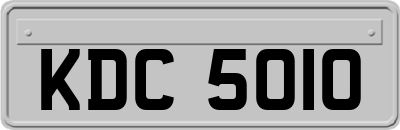 KDC 5010